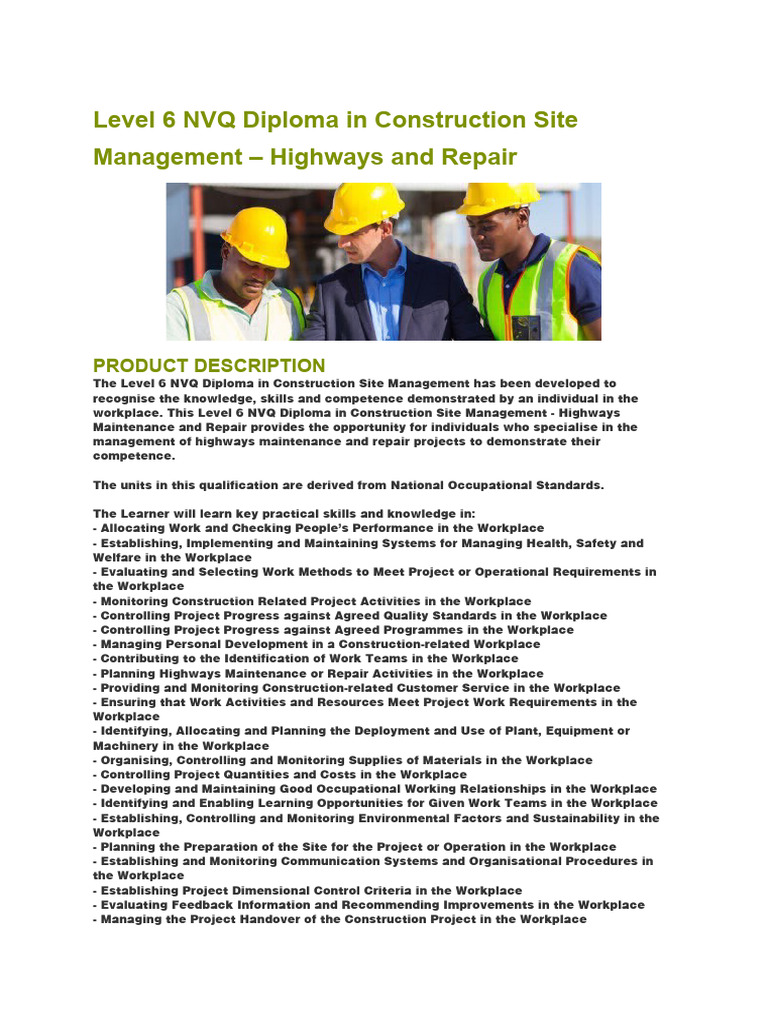 Level 6 NVQ Diploma in Construction Site Management – Highways and Repair

PRODUCT DESCRIPTION
The Level 6 NVQ Diploma in Construction Site Management has been developed to recognise the knowledge, skills and competence demonstrated by an individual in the workplace. This Level 6 NVQ Diploma in Construction Site Management - Highways Maintenance and Repair provides the opportunity for individuals who specialise in the management of highways maintenance and repair projects to demonstrate their competence.

The units in this qualification are derived from National Occupational Standards.

The Learner will learn key practical skills and knowledge in:
- Allocating Work and Checking People's Performance in the Workplace
- Establishing, Implementing and Maintaining Systems for Managing Health, Safety and Welfare in the Workplace
- Evaluating and Selecting Work Methods to Meet Project or Operational Requirements in the Workplace
- Monitoring Construction Related Project Activities in the Workplace
- Controlling Project Progress against Agreed Quality Standards in the Workplace
- Controlling Project Progress against Agreed Programmes in the Workplace
- Managing Personal Development in a Construction-related Workplace
- Contributing to the Identification of Work Teams in the Workplace
- Planning Highways Maintenance or Repair Activities in the Workplace
- Providing and Monitoring Construction-related Customer Service in the Workplace
- Ensuring that Work Activities and Resources Meet Project Work Requirements in the Workplace
- Identifying, Allocating and Planning the Deployment and Use of Plant, Equipment or Machinery in the Workplace
- Organising, Controlling and Monitoring Supplies of Materials in the Workplace
- Controlling Project Quantities and Costs in the Workplace
- Developing and Maintaining Good Occupational Working Relationships in the Workplace
- Identifying and Enabling Learning Opportunities for Given Work Teams in the Workplace
- Establishing, Controlling and Monitoring Environmental Factors and Sustainability in the Workplace
- Planning the Preparation of the Site for the Project or Operation in the Workplace
- Establishing and Monitoring Communication Systems and Organisational Procedures in the Workplace
- Establishing Project Dimensional Control Criteria in the Workplace
- Evaluating Feedback Information and Recommending Improvements in the Workplace
- Managing the Project Handover of the Construction Project in the Workplace